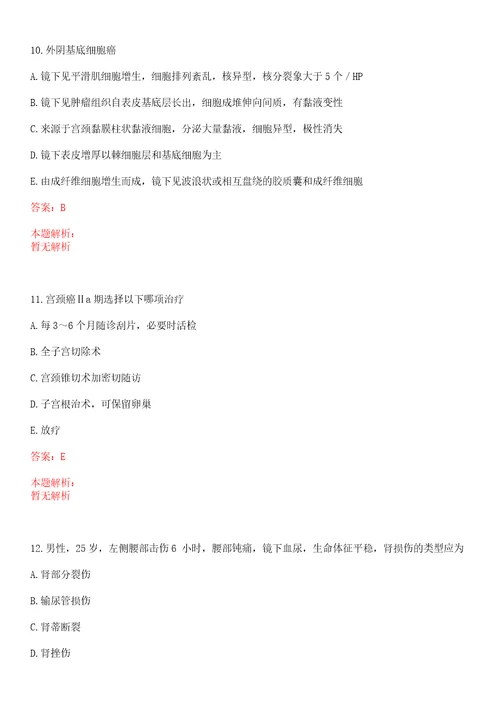 10. 外阴基底细胞癌

A. 镜下见平滑肌细胞增生，细胞排列紊乱，核异型，核分裂象大于 5 个 / HP

B. 镜下见肿瘤组织自表皮基底层长出，细胞成堆伸向间质，有黏液变性

C. 来源于宫颈黏膜柱状黏液细胞，分泌大量黏液，细胞异型，极性消失

D. 镜下表皮增厚以棘细胞层和基底细胞为主

E. 由成纤维细胞增生而成，镜下见波浪状或相互盘绕的胶质囊和成纤维细胞

答案：B

本题解析：
暂无解析

11. 宫颈癌Ⅱa 期选择以下哪项治疗

A. 每 3～6 个月随诊刮片，必要时活检

B. 全子宫切除术

C. 宫颈锥切术加密切随访

D. 子宫根治术，可保留卵巢

E. 放疗

答案：E

本题解析：
暂无解析

12. 男性，25 岁，左侧腰部击伤 6 小时，腰部钝痛，镜下血尿，生命体征平稳，肾损伤的类型应为

A. 肾部分裂伤

B. 输尿管损伤

C. 肾蒂断裂

D. 肾挫伤